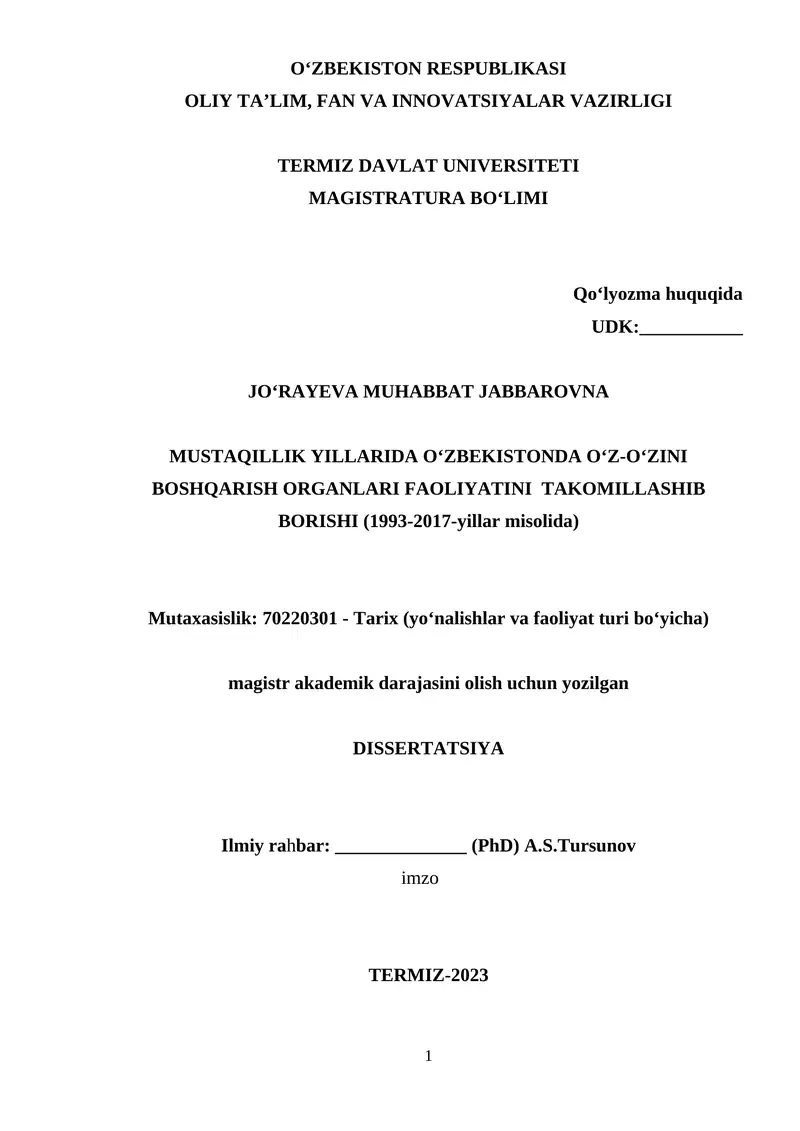 O‘ZBEKISTON RESPUBLIKASI
OLIY TA’LIM, FAN VA INNOVATSIYALAR VAZIRLIGI

TERMIZ DAVLAT UNIVERSITETI
MAGISTRATURA BO‘LIMI

Qo‘lyozma huquqida
UDK:___________

JO‘RAYEVA MUHABBAT JABBAROVNA

MUSTAQILLIK YILLARIDA O‘ZBEKISTONDA O‘Z-O‘ZINI BOSHQARISH ORGANLARI FAOLIYATINI TAKOMILLASHIB BORISHI (1993-2017-yillar misolida)

Mutaxasislik: 70220301 - Tarix (yo‘nalishlar va faoliyat turi bo‘yicha)

magistr akademik darajasini olish uchun yozilgan

DISSERTATSIYA

Ilmiy rahbar: ______________ (PhD) A.S.Tursunov
imzo

TERMIZ-2023

1